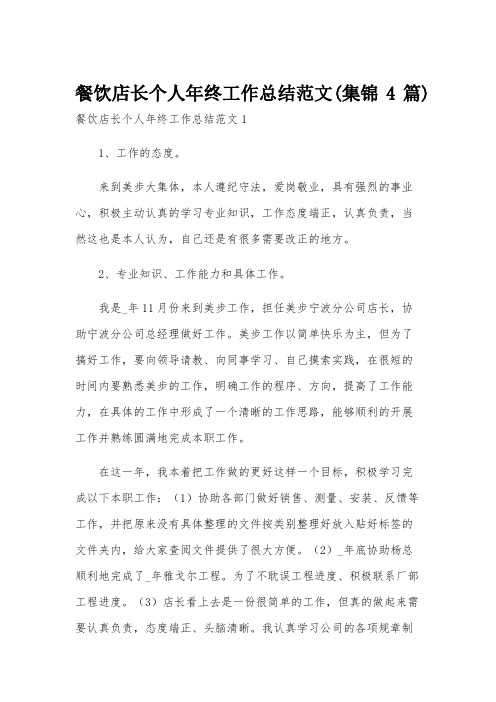 餐饮店长个人年终工作总结范文(集锦 4 篇)

餐饮店长个人年终工作总结范文 1

1、工作的态度。

来到美步大集体，本人遵纪守法，爱岗敬业，具有强烈的事业心，积极主动认真的学习专业知识，工作态度端正，认真负责，当然这也是本人认为，自己还是有很多需要改正的地方。

2、专业知识、工作能力和具体工作。

我是_年 11 月份来到美步工作，担任美步宁波分公司店长，协助宁波分公司总经理做好工作。美步工作以简单快乐为主，但为了搞好工作，要向领导请教、向同事学习、自己摸索实践，在很短的时间内要熟悉美步的工作，明确工作的程序、方向，提高了工作能力，在具体的工作中形成了一个清晰的工作思路，能够顺利的开展工作并熟练圆满地完成本职工作。

在这一年，我本着把工作做的更好这样一个目标，积极学习完成以下本职工作：（1）协助各部门做好销售、测量、安装、反馈等工作，并把原来没有具体整理的文件按类别整理好放入贴好标签的文件夹内，给大家查阅文件提供了很大方便。（2）_年底协助杨总顺利地完成了_年雅戈尔工程。为了不耽误工程进度、积极联系厂部工程进度。（3）店长看上去是一份很简单的工作，但真的做起来需要认真负责，态度端正、头脑清晰。我认真学习公司的各项规章制